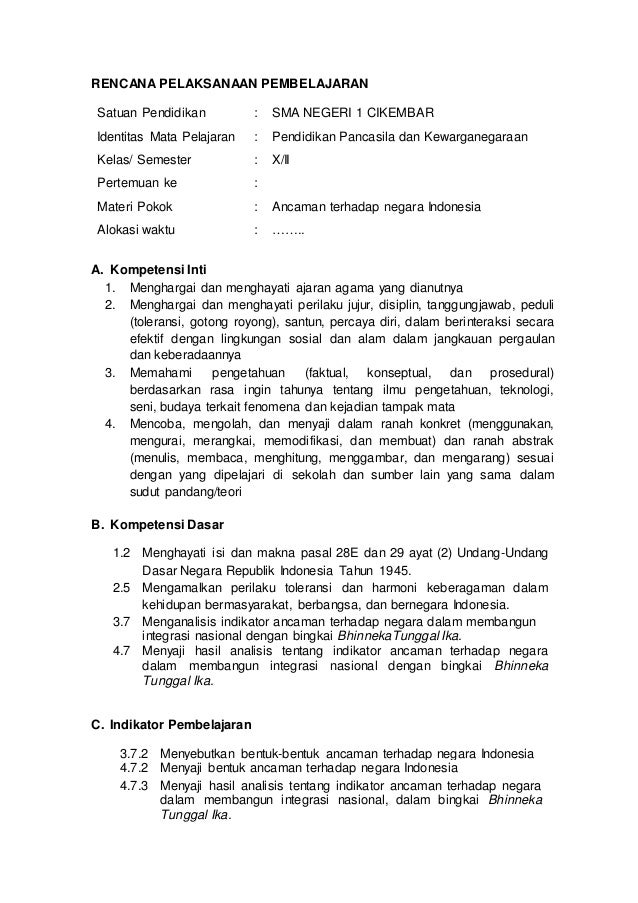 RENCANA PELAKSANAAN PEMBELAJARAN

| Satuan Pendidikan | : | SMA NEGERI 1 CIKEMBAR |
|---|---|---|
| Identitas Mata Pelajaran | : | Pendidikan Pancasila dan Kewarganegaraan |
| Kelas/ Semester | : | X/II |
| Pertemuan ke | : | |
| Materi Pokok | : | Ancaman terhadap negara Indonesia |
| Alokasi waktu | : | …….. |

A. Kompetensi Inti
1. Menghargai dan menghayati ajaran agama yang dianutnya
2. Menghargai dan menghayati perilaku jujur, disiplin, tanggungjawab, peduli (toleransi, gotong royong), santun, percaya diri, dalam berinteraksi secara efektif dengan lingkungan sosial dan alam dalam jangkauan pergaulan dan keberadaannya
3. Memahami pengetahuan (faktual, konseptual, dan prosedural) berdasarkan rasa ingin tahunya tentang ilmu pengetahuan, teknologi, seni, budaya terkait fenomena dan kejadian tampak mata
4. Mencoba, mengolah, dan menyaji dalam ranah konkret (menggunakan, mengurai, merangkai, memodifikasi, dan membuat) dan ranah abstrak (menulis, membaca, menghitung, menggambar, dan mengarang) sesuai dengan yang dipelajari di sekolah dan sumber lain yang sama dalam sudut pandang/teori

B. Kompetensi Dasar
1.2 Menghayati isi dan makna pasal 28E dan 29 ayat (2) Undang-Undang Dasar Negara Republik Indonesia Tahun 1945.
2.5 Mengamalkan perilaku toleransi dan harmoni keberagaman dalam kehidupan bermasyarakat, berbangsa, dan bernegara Indonesia.
3.7 Menganalisis indikator ancaman terhadap negara dalam membangun integrasi nasional dengan bingkai BhinnekaTunggal Ika.
4.7 Menyaji hasil analisis tentang indikator ancaman terhadap negara dalam membangun integrasi nasional dengan bingkai Bhinneka Tunggal Ika.

C. Indikator Pembelajaran
3.7.2 Menyebutkan bentuk-bentuk ancaman terhadap negara Indonesia
4.7.2 Menyaji bentuk ancaman terhadap negara Indonesia
4.7.3 Menyaji hasil analisis tentang indikator ancaman terhadap negara dalam membangun integrasi nasional, dalam bingkai Bhinneka Tunggal Ika.